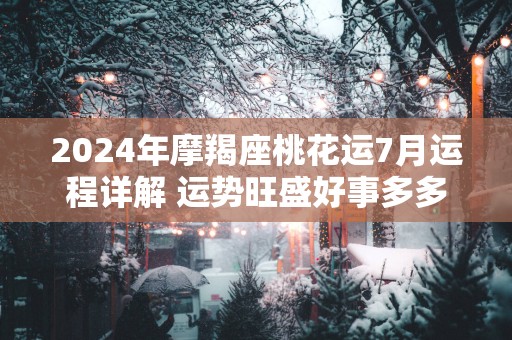 2024年摩羯座桃花运7月运程详解 运势旺盛好事多多